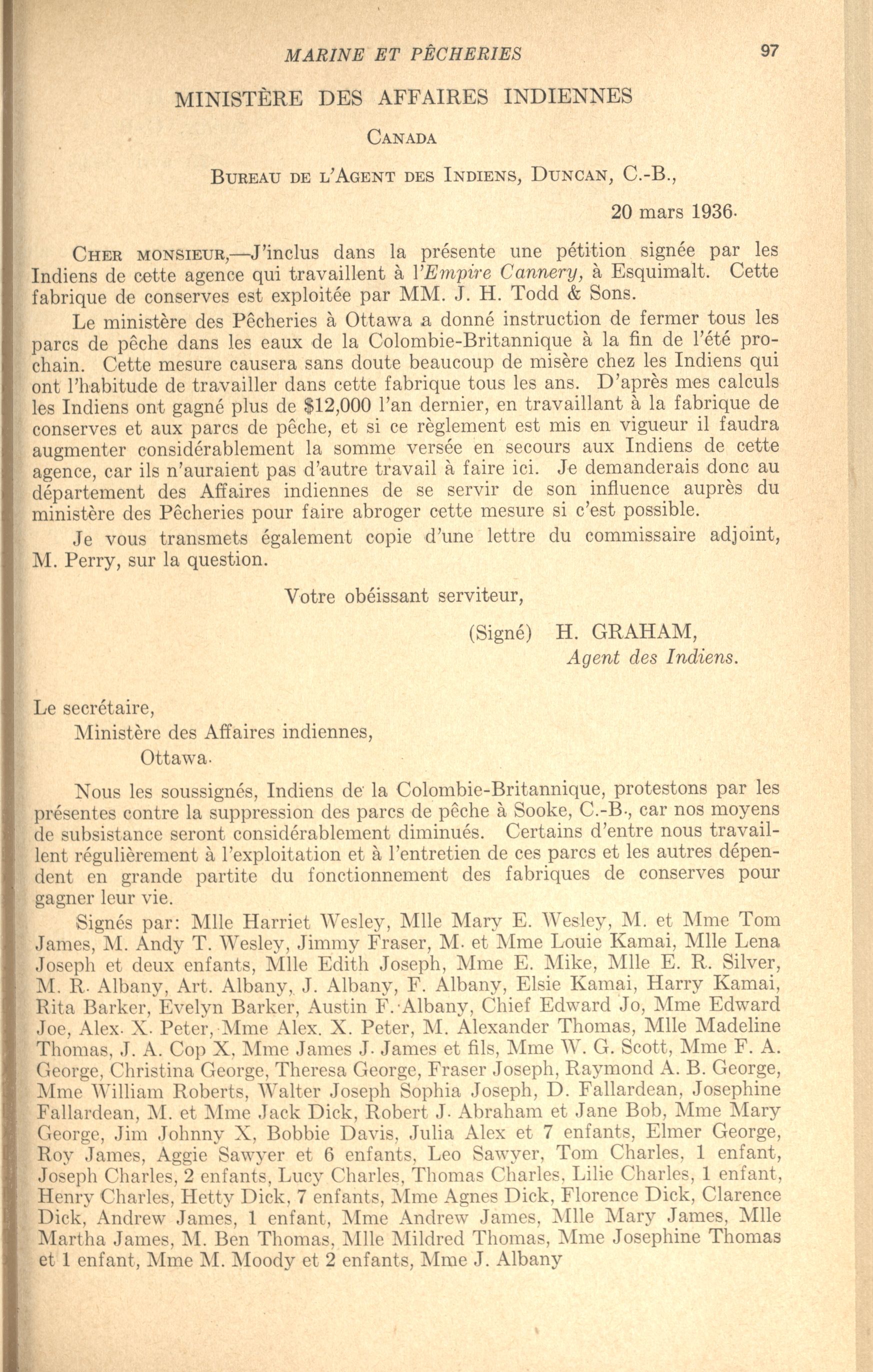 MARINE ET PÊCHERIES 97

MINISTÈRE DES AFFAIRES INDIENNES

CANADA

BUREAU DE L'AGENT DES INDIENS, DUNCAN, C.-B.,

20 mars 1936.

CHER MONSIEUR,—J'inclus dans la présente une pétition signée par les Indiens de cette agence qui travaillent à l'Empire Cannery, à Esquimalt. Cette fabrique de conserves est exploitée par MM. J. H. Todd & Sons.

Le ministère des Pêcheries à Ottawa a donné instruction de fermer tous les parcs de pêche dans les eaux de la Colombie-Britannique à la fin de l'été prochain. Cette mesure causera sans doute beaucoup de misère chez les Indiens qui ont l'habitude de travailler dans cette fabrique tous les ans. D'après mes calculs les Indiens ont gagné plus de $12,000 l'an dernier, en travaillant à la fabrique de conserves et aux parcs de pêche, et si ce règlement est mis en vigueur il faudra augmenter considérablement la somme versée en secours aux Indiens de cette agence, car ils n'auraient pas d'autre travail à faire ici. Je demanderais donc au département des Affaires indiennes de se servir de son influence auprès du ministère des Pêcheries pour faire abroger cette mesure si c'est possible.

Je vous transmets également copie d'une lettre du commissaire adjoint, M. Perry, sur la question.

Votre obéissant serviteur,

(Signé) H. GRAHAM,
Agent des Indiens.

Le secrétaire,
Ministère des Affaires indiennes,
Ottawa.

Nous les soussignés, Indiens de la Colombie-Britannique, protestons par les présentes contre la suppression des parcs de pêche à Sooke, C.-B., car nos moyens de subsistance seront considérablement diminués. Certains d'entre nous travaillent régulièrement à l'exploitation et à l'entretien de ces parcs et les autres dépendent en grande partite du fonctionnement des fabriques de conserves pour gagner leur vie.

Signés par: Mlle Harriet Wesley, Mlle Mary E. Wesley, M. et Mme Tom James, M. Andy T. Wesley, Jimmy Fraser, M. et Mme Louie Kamai, Mlle Lena Joseph et deux enfants, Mlle Edith Joseph, Mme E. Mike, Mlle E. R. Silver, M. R. Albany, Art. Albany, J. Albany, F. Albany, Elsie Kamai, Harry Kamai, Rita Barker, Evelyn Barker, Austin F. Albany, Chief Edward Jo, Mme Edward Joe, Alex. X. Peter, Mme Alex. X. Peter, M. Alexander Thomas, Mlle Madeline Thomas, J. A. Cop X, Mme James J. James et fils, Mme W. G. Scott, Mme F. A. George, Christina George, Theresa George, Fraser Joseph, Raymond A. B. George, Mme William Roberts, Walter Joseph Sophia Joseph, D. Fallardean, Josephine Fallardean, M. et Mme Jack Dick, Robert J. Abraham et Jane Bob, Mme Mary George, Jim Johnny X, Bobbie Davis, Julia Alex et 7 enfants, Elmer George, Roy James, Aggie Sawyer et 6 enfants, Leo Sawyer, Tom Charles, 1 enfant, Joseph Charles, 2 enfants, Lucy Charles, Thomas Charles, Lilie Charles, 1 enfant, Henry Charles, Hetty Dick, 7 enfants, Mme Agnes Dick, Florence Dick, Clarence Dick, Andrew James, 1 enfant, Mme Andrew James, Mlle Mary James, Mlle Martha James, M. Ben Thomas, Mlle Mildred Thomas, Mme Josephine Thomas et 1 enfant, Mme M. Moody et 2 enfants, Mme J. Albany